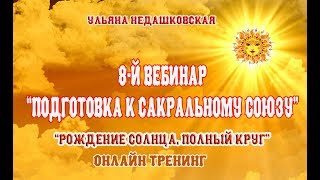 УЛЬЯНА НЕДАШКОВСКАЯ

8-Й ВЕБИНАР
"ПОДГОТОВКА К САКРАЛЬНОМУ СОЮЗУ"

"РОЖДЕНИЕ СОЛНЦА. ПОЛНЫЙ КРУГ"
ОНЛАЙН ТРЕНИНГ